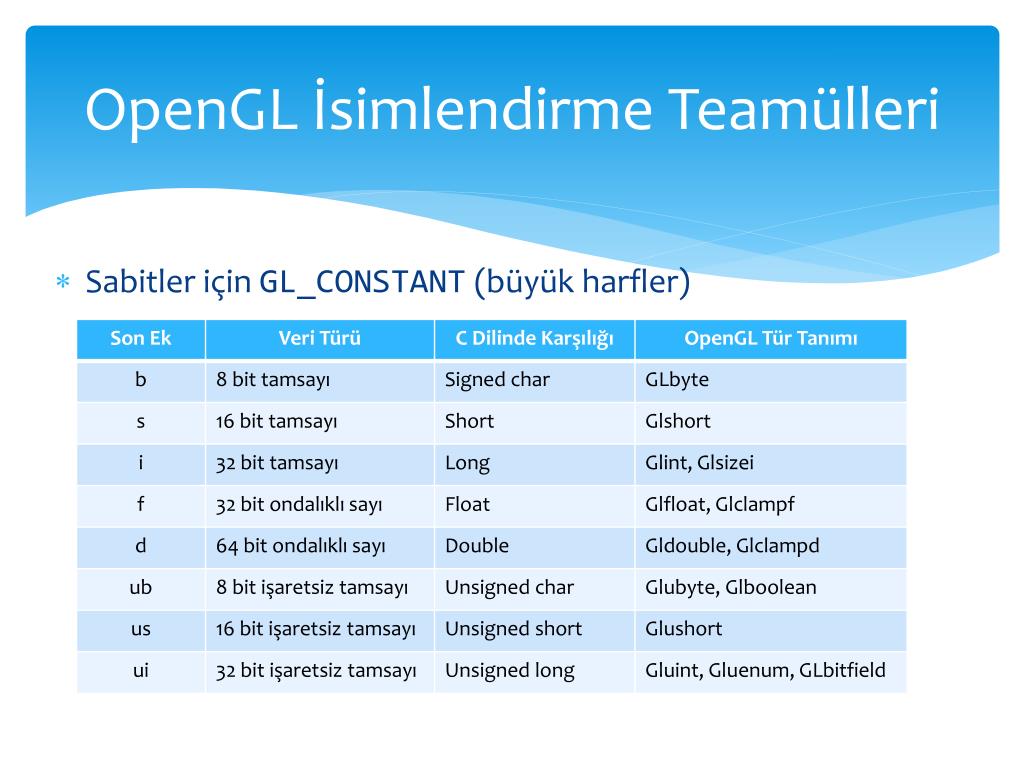 OpenGL İsimlendirme Teamülleri

* Sabitler için GL_CONSTANT (büyük harfler)

| Son Ek | Veri Türü | C Dilinde Karşılığı | OpenGL Tür Tanımı |
|---|---|---|---|
| b | 8 bit tamsayı | Signed char | GLbyte |
| s | 16 bit tamsayı | Short | Glshort |
| i | 32 bit tamsayı | Long | Glint, Glsizei |
| f | 32 bit ondalıklı sayı | Float | Glfloat, Glclampf |
| d | 64 bit ondalıklı sayı | Double | Gldouble, Glclampd |
| ub | 8 bit işaretsiz tamsayı | Unsigned char | Glubyte, Glboolean |
| us | 16 bit işaretsiz tamsayı | Unsigned short | Glushort |
| ui | 32 bit işaretsiz tamsayı | Unsigned long | Gluint, Gluenum, GLbitfield |